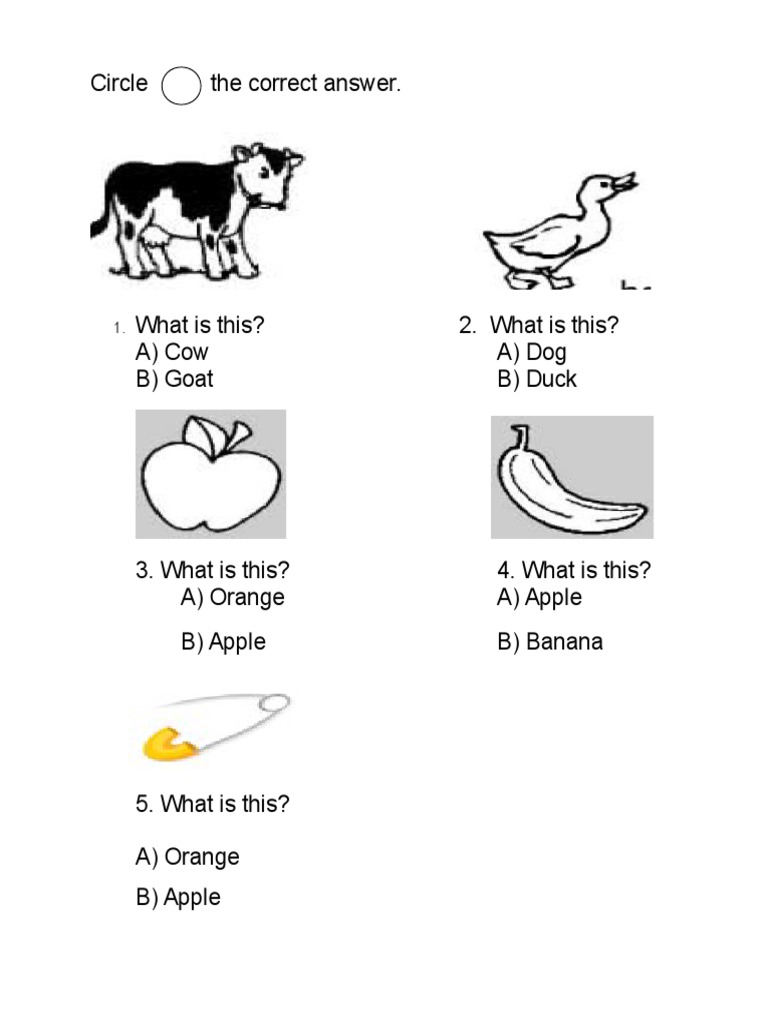 Circle the correct answer.

1. What is this?
A) Cow
B) Goat

2. What is this?
A) Dog
B) Duck

3. What is this?
A) Orange
B) Apple

4. What is this?
A) Apple
B) Banana

5. What is this?
A) Orange
B) Apple